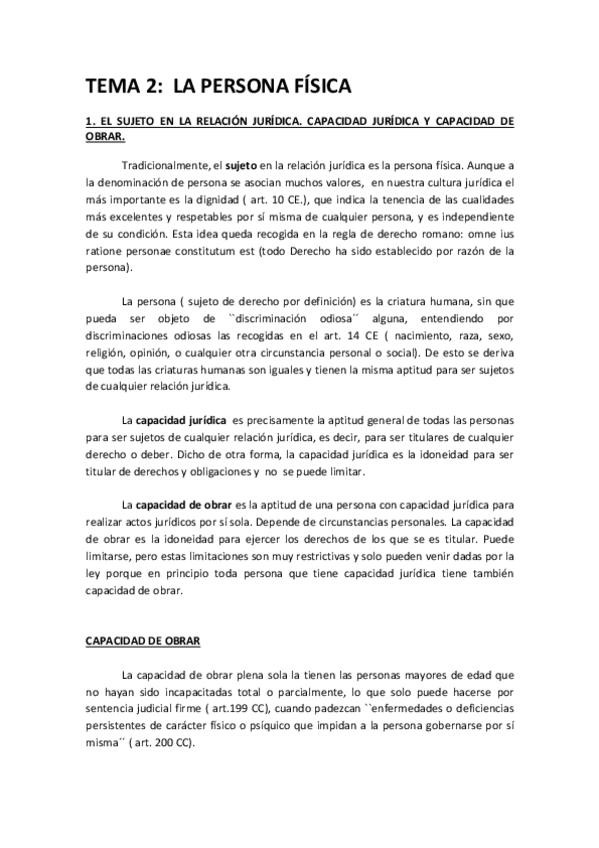 TEMA 2: LA PERSONA FÍSICA

1. EL SUJETO EN LA RELACIÓN JURÍDICA. CAPACIDAD JURÍDICA Y CAPACIDAD DE OBRAR.

Tradicionalmente, el sujeto en la relación jurídica es la persona física. Aunque a la denominación de persona se asocian muchos valores, en nuestra cultura jurídica el más importante es la dignidad ( art. 10 CE.), que indica la tenencia de las cualidades más excelentes y respetables por sí misma de cualquier persona, y es independiente de su condición. Esta idea queda recogida en la regla de derecho romano: omne ius ratione personae constitutum est (todo Derecho ha sido establecido por razón de la persona).

La persona ( sujeto de derecho por definición) es la criatura humana, sin que pueda ser objeto de ``discriminación odiosa´´ alguna, entendiendo por discriminaciones odiosas las recogidas en el art. 14 CE ( nacimiento, raza, sexo, religión, opinión, o cualquier otra circunstancia personal o social). De esto se deriva que todas las criaturas humanas son iguales y tienen la misma aptitud para ser sujetos de cualquier relación jurídica.

La capacidad jurídica es precisamente la aptitud general de todas las personas para ser sujetos de cualquier relación jurídica, es decir, para ser titulares de cualquier derecho o deber. Dicho de otra forma, la capacidad jurídica es la idoneidad para ser titular de derechos y obligaciones y no se puede limitar.

La capacidad de obrar es la aptitud de una persona con capacidad jurídica para realizar actos jurídicos por sí sola. Depende de circunstancias personales. La capacidad de obrar es la idoneidad para ejercer los derechos de los que se es titular. Puede limitarse, pero estas limitaciones son muy restrictivas y solo pueden venir dadas por la ley porque en principio toda persona que tiene capacidad jurídica tiene también capacidad de obrar.

CAPACIDAD DE OBRAR

La capacidad de obrar plena sola la tienen las personas mayores de edad que no hayan sido incapacitadas total o parcialmente, lo que solo puede hacerse por sentencia judicial firme ( art.199 CC), cuando padezcan ``enfermedades o deficiencias persistentes de carácter físico o psíquico que impidan a la persona gobernarse por sí misma´´ ( art. 200 CC).